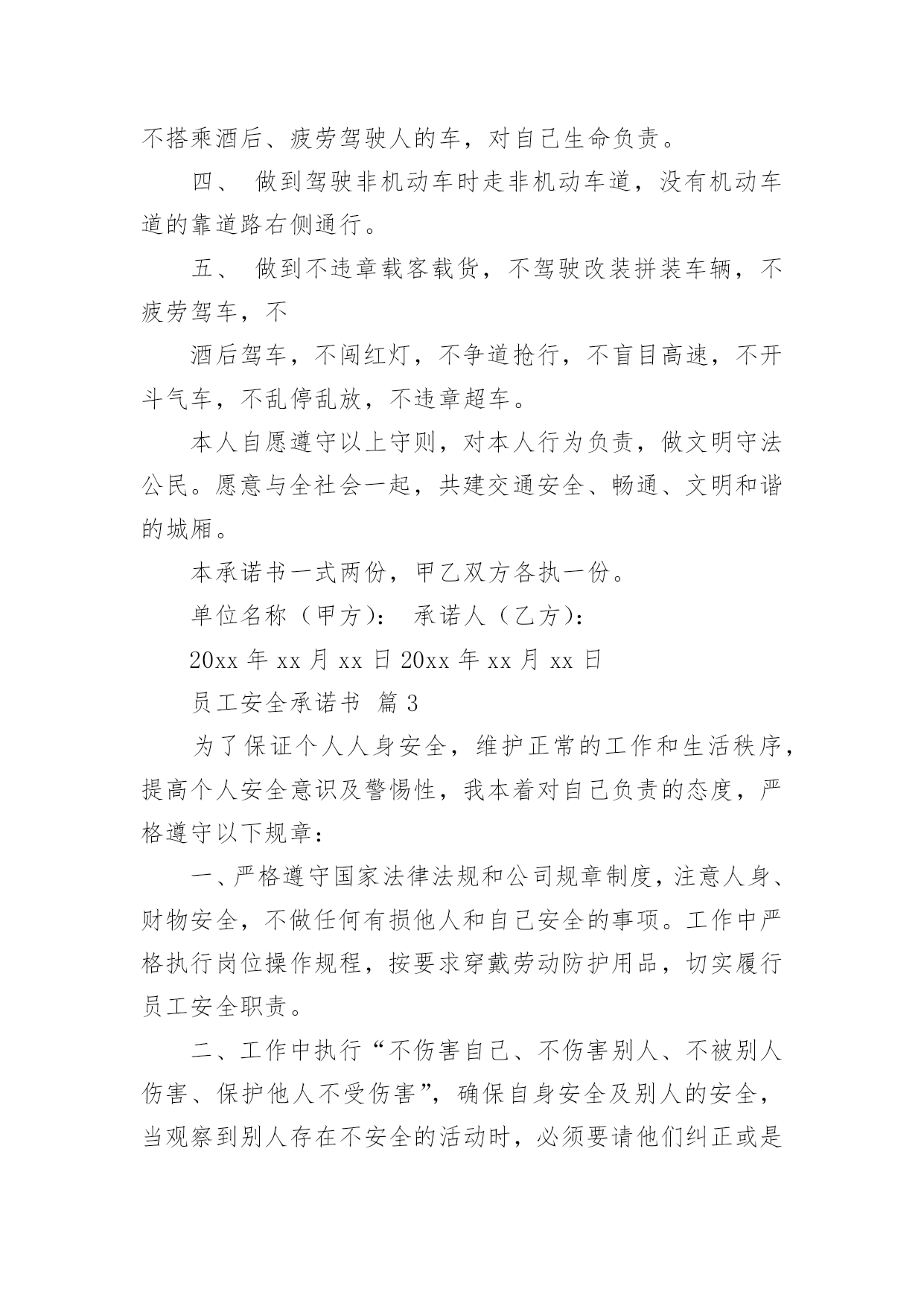 不搭乘酒后、疲劳驾驶人的车，对自己生命负责。

四、 做到驾驶非机动车时走非机动车道，没有机动车道的靠道路右侧通行。

五、 做到不违章载客载货，不驾驶改装拼装车辆，不疲劳驾车，不

酒后驾车，不闯红灯，不争道抢行，不盲目高速，不开斗气车，不乱停乱放，不违章超车。

本人自愿遵守以上守则，对本人行为负责，做文明守法公民。愿意与全社会一起，共建交通安全、畅通、文明和谐的城厢。

本承诺书一式两份，甲乙双方各执一份。

单位名称（甲方）： 承诺人（乙方）：

20xx 年 xx 月 xx 日 20xx 年 xx 月 xx 日

员工安全承诺书 篇 3

为了保证个人人身安全，维护正常的工作和生活秩序，提高个人安全意识及警惕性，我本着对自己负责的态度，严格遵守以下规章：

一、严格遵守国家法律法规和公司规章制度，注意人身、财物安全，不做任何有损他人和自己安全的事项。工作中严格执行岗位操作规程，按要求穿戴劳动防护用品，切实履行员工安全职责。

二、工作中执行“不伤害自己、不伤害别人、不被别人伤害、保护他人不受伤害”，确保自身安全及别人的安全，当观察到别人存在不安全的活动时，必须要请他们纠正或是